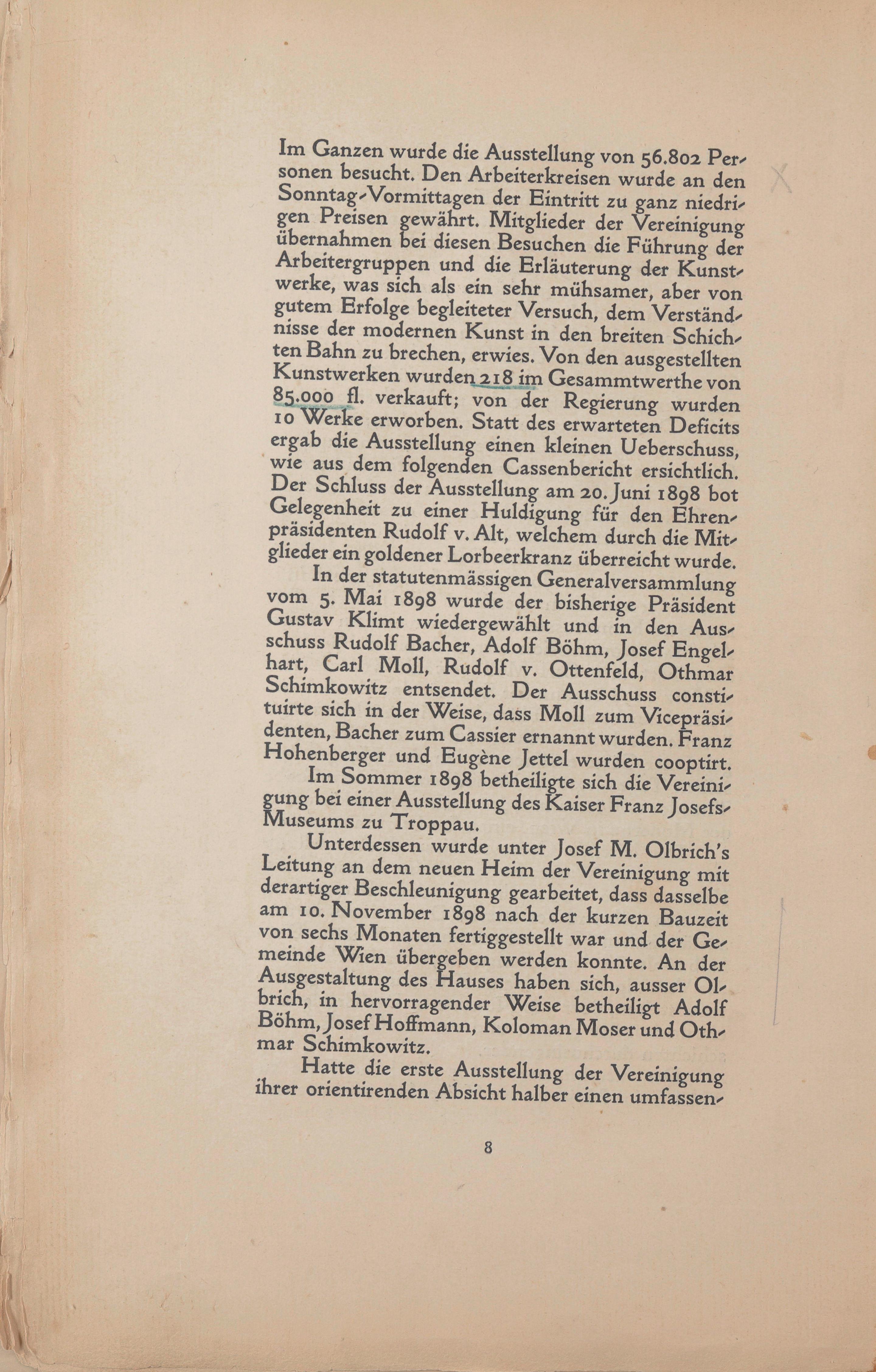 Im Ganzen wurde die Ausstellung von 56.802 Personen besucht. Den Arbeiterkreisen wurde an den Sonntag-Vormittagen der Eintritt zu ganz niedrigen Preisen gewährt. Mitglieder der Vereinigung übernahmen bei diesen Besuchen die Führung der Arbeitergruppen und die Erläuterung der Kunstwerke, was sich als ein sehr mühsamer, aber von gutem Erfolge begleiteter Versuch, dem Verständnisse der modernen Kunst in den breiten Schichten Bahn zu brechen, erwies. Von den ausgestellten Kunstwerken wurden 218 im Gesammtwerthe von 85.000 fl. verkauft; von der Regierung wurden 10 Werke erworben. Statt des erwarteten Deficits ergab die Ausstellung einen kleinen Ueberschuss, wie aus dem folgenden Cassenbericht ersichtlich. Der Schluss der Ausstellung am 20. Juni 1898 bot Gelegenheit zu einer Huldigung für den Ehrenpräsidenten Rudolf v. Alt, welchem durch die Mitglieder ein goldener Lorbeerkranz überreicht wurde.

In der statutenmässigen Generalversammlung vom 5. Mai 1898 wurde der bisherige Präsident Gustav Klimt wiedergewählt und in den Ausschuss Rudolf Bacher, Adolf Böhm, Josef Engelhart, Carl Moll, Rudolf v. Ottenfeld, Othmar Schimkowitz entsendet. Der Ausschuss constituirte sich in der Weise, dass Moll zum Vicepräsidenten, Bacher zum Cassier ernannt wurden. Franz Hohenberger und Eugène Jettel wurden cooptirt.

Im Sommer 1898 betheiligte sich die Vereinigung bei einer Ausstellung des Kaiser Franz Josefs-Museums zu Troppau.

Unterdessen wurde unter Josef M. Olbrich's Leitung an dem neuen Heim der Vereinigung mit derartiger Beschleunigung gearbeitet, dass dasselbe am 10. November 1898 nach der kurzen Bauzeit von sechs Monaten fertiggestellt war und der Gemeinde Wien übergeben werden konnte. An der Ausgestaltung des Hauses haben sich, ausser Olbrich, in hervorragender Weise betheiligt Adolf Böhm, Josef Hoffmann, Koloman Moser und Othmar Schimkowitz.

Hatte die erste Ausstellung der Vereinigung ihrer orientirenden Absicht halber einen umfassen-

8